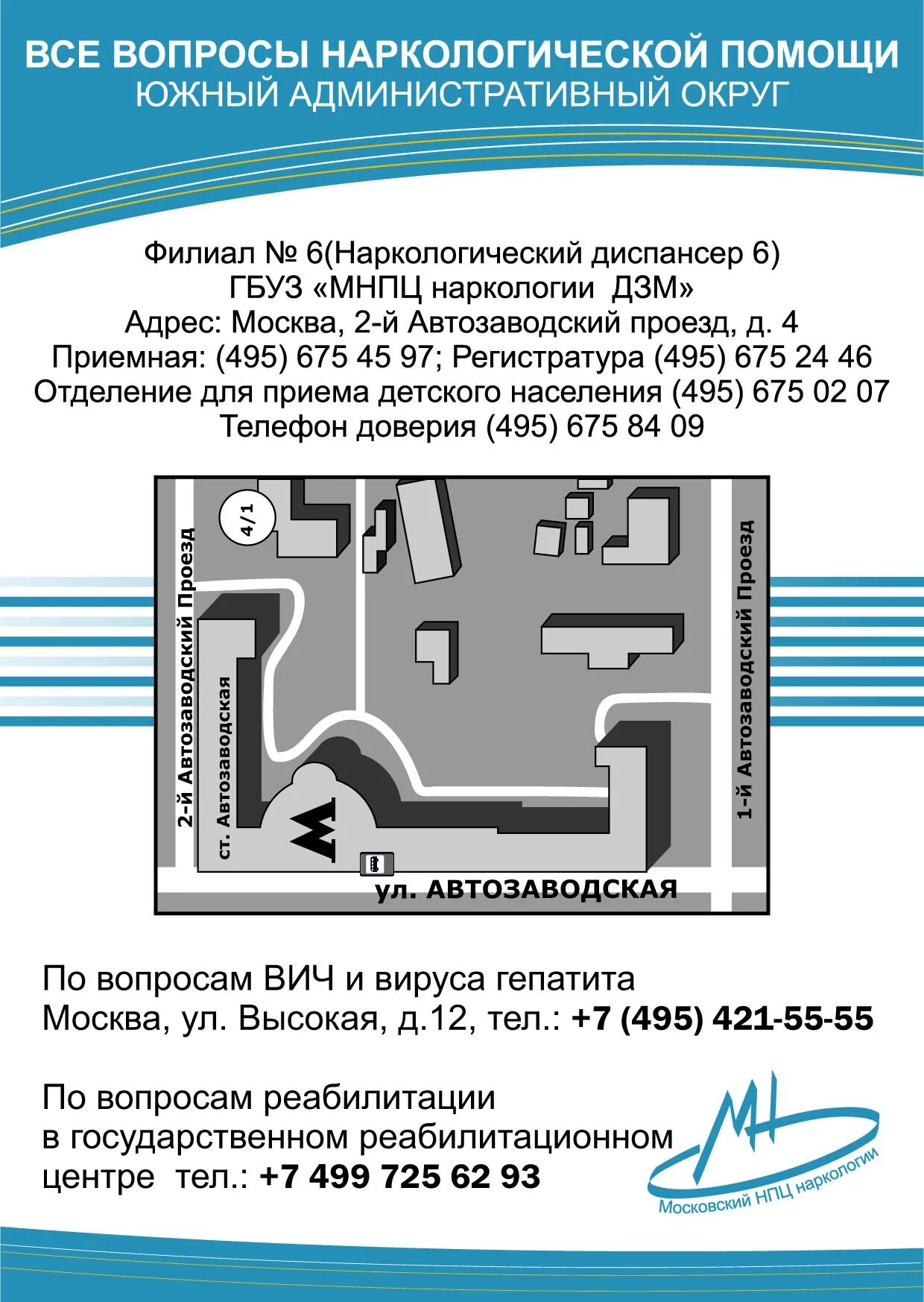 ВСЕ ВОПРОСЫ НАРКОЛОГИЧЕСКОЙ ПОМОЩИ
ЮЖНЫЙ АДМИНИСТРАТИВНЫЙ ОКРУГ

Филиал № 6(Наркологический диспансер 6)
ГБУЗ «МНПЦ наркологии ДЗМ»
Адрес: Москва, 2-й Автозаводский проезд, д. 4
Приемная: (495) 675 45 97; Регистратура (495) 675 24 46
Отделение для приема детского населения (495) 675 02 07
Телефон доверия (495) 675 84 09

4/1
2-й Автозаводский Проезд
ст. Автозаводская
М
1-й Автозаводский Проезд
ул. АВТОЗАВОДСКАЯ

По вопросам ВИЧ и вируса гепатита
Москва, ул. Высокая, д.12, тел.: +7 (495) 421-55-55

По вопросам реабилитации
в государственном реабилитационном
центре тел.: +7 499 725 62 93

МН
Московский НПЦ наркологии